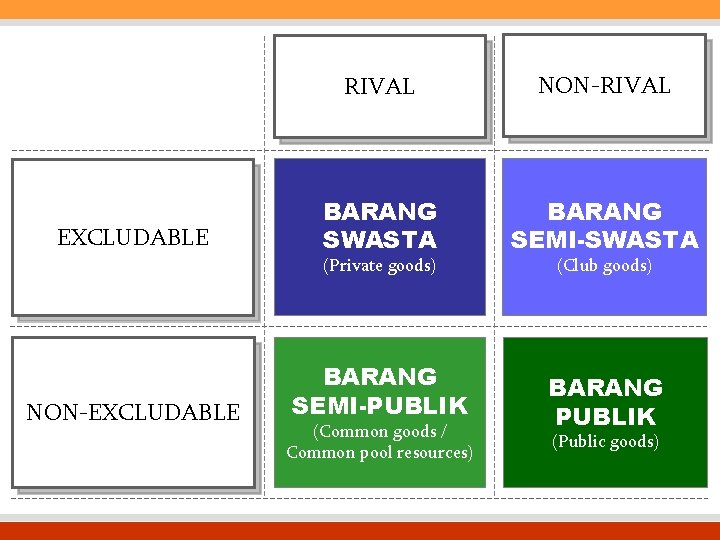 | | RIVAL | NON-RIVAL |
|---|---|---|
| EXCLUDABLE | BARANG SWASTA (Private goods) | BARANG SEMI-SWASTA (Club goods) |
| NON-EXCLUDABLE | BARANG SEMI-PUBLIK (Common goods / Common pool resources) | BARANG PUBLIK (Public goods) |